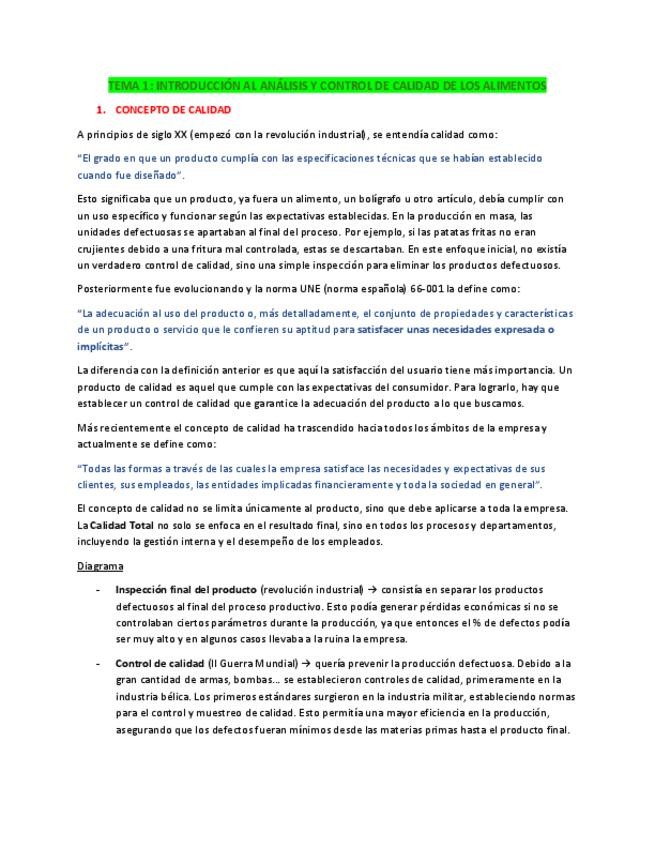 TEMA 1: INTRODUCCIÓN AL ANÁLISIS Y CONTROL DE CALIDAD DE LOS ALIMENTOS

1. CONCEPTO DE CALIDAD

A principios de siglo XX (empezó con la revolución industrial), se entendía calidad como:

"El grado en que un producto cumplía con las especificaciones técnicas que se habían establecido cuando fue diseñado".

Esto significaba que un producto, ya fuera un alimento, un bolígrafo u otro artículo, debía cumplir con un uso específico y funcionar según las expectativas establecidas. En la producción en masa, las unidades defectuosas se apartaban al final del proceso. Por ejemplo, si las patatas fritas no eran crujientes debido a una fritura mal controlada, estas se descartaban. En este enfoque inicial, no existía un verdadero control de calidad, sino una simple inspección para eliminar los productos defectuosos.

Posteriormente fue evolucionando y la norma UNE (norma española) 66-001 la define como:

"La adecuación al uso del producto o, más detalladamente, el conjunto de propiedades y características de un producto o servicio que le confieren su aptitud para satisfacer unas necesidades expresada o implícitas".

La diferencia con la definición anterior es que aquí la satisfacción del usuario tiene más importancia. Un producto de calidad es aquel que cumple con las expectativas del consumidor. Para lograrlo, hay que establecer un control de calidad que garantice la adecuación del producto a lo que buscamos.

Más recientemente el concepto de calidad ha trascendido hacia todos los ámbitos de la empresa y actualmente se define como:

"Todas las formas a través de las cuales la empresa satisface las necesidades y expectativas de sus clientes, sus empleados, las entidades implicadas financieramente y toda la sociedad en general".

El concepto de calidad no se limita únicamente al producto, sino que debe aplicarse a toda la empresa. La Calidad Total no solo se enfoca en el resultado final, sino en todos los procesos y departamentos, incluyendo la gestión interna y el desempeño de los empleados.

Diagrama

- Inspección final del producto (revolución industrial) → consistía en separar los productos defectuosos al final del proceso productivo. Esto podía generar pérdidas económicas si no se controlaban ciertos parámetros durante la producción, ya que entonces el % de defectos podía ser muy alto y en algunos casos llevaba a la ruina la empresa.

- Control de calidad (II Guerra Mundial) → quería prevenir la producción defectuosa. Debido a la gran cantidad de armas, bombas... se establecieron controles de calidad, primeramente en la industria bélica. Los primeros estándares surgieron en la industria militar, estableciendo normas para el control y muestreo de calidad. Esto permitía una mayor eficiencia en la producción, asegurando que los defectos fueran mínimos desde las materias primas hasta el producto final.